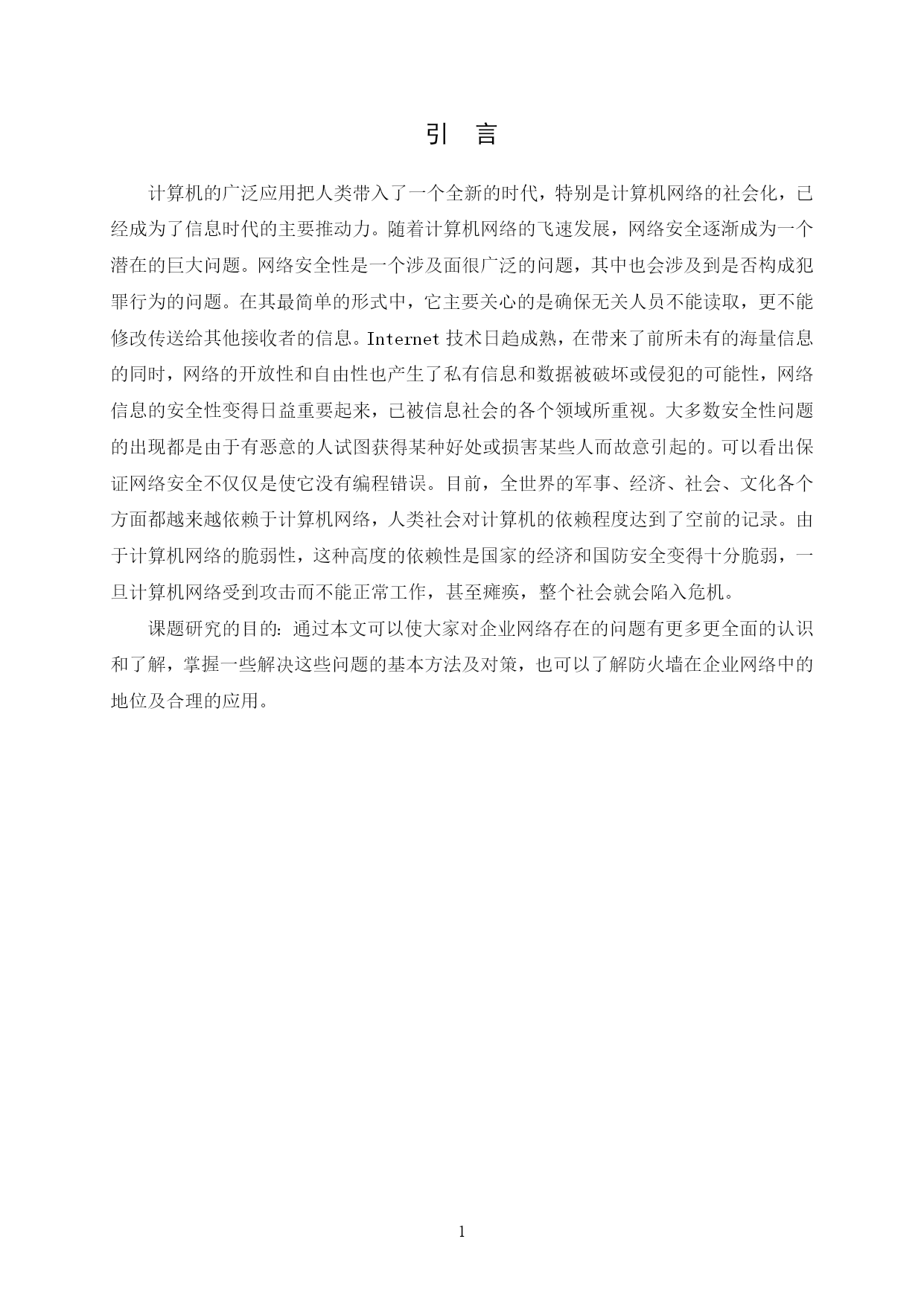 引　言

计算机的广泛应用把人类带入了一个全新的时代，特别是计算机网络的社会化，已经成为了信息时代的主要推动力。随着计算机网络的飞速发展，网络安全逐渐成为一个潜在的巨大问题。网络安全性是一个涉及面很广泛的问题，其中也会涉及到是否构成犯罪行为的问题。在其最简单的形式中，它主要关心的是确保无关人员不能读取，更不能修改传送给其他接收者的信息。Internet 技术日趋成熟，在带来了前所未有的海量信息的同时，网络的开放性和自由性也产生了私有信息和数据被破坏或侵犯的可能性，网络信息的安全性变得日益重要起来，已被信息社会的各个领域所重视。大多数安全性问题的出现都是由于有恶意的人试图获得某种好处或损害某些人而故意引起的。可以看出保证网络安全不仅仅是使它没有编程错误。目前，全世界的军事、经济、社会、文化各个方面都越来越依赖于计算机网络，人类社会对计算机的依赖程度达到了空前的记录。由于计算机网络的脆弱性，这种高度的依赖性是国家的经济和国防安全变得十分脆弱，一旦计算机网络受到攻击而不能正常工作，甚至瘫痪，整个社会就会陷入危机。

课题研究的目的：通过本文可以使大家对企业网络存在的问题有更多更全面的认识和了解，掌握一些解决这些问题的基本方法及对策，也可以了解防火墙在企业网络中的地位及合理的应用。

1